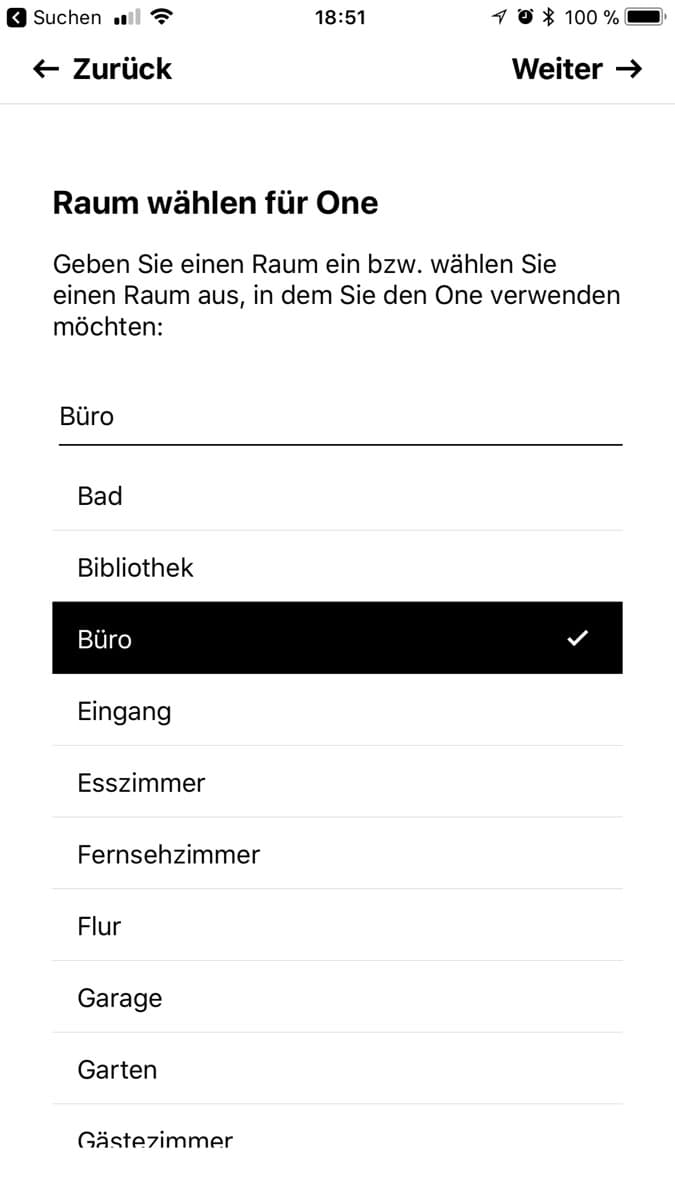 Suchen 18:51 100 %

← Zurück Weiter →

Raum wählen für One

Geben Sie einen Raum ein bzw. wählen Sie einen Raum aus, in dem Sie den One verwenden möchten:

Büro

Bad

Bibliothek

Büro ✓

Eingang

Esszimmer

Fernsehzimmer

Flur

Garage

Garten

Gästezimmer